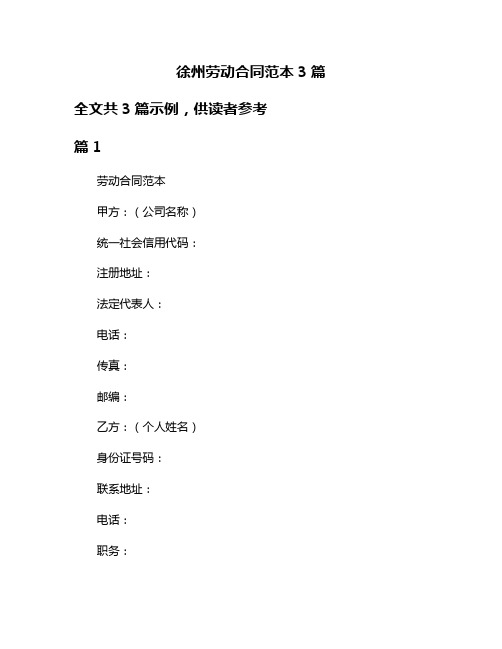 徐州劳动合同范本 3 篇

全文共 3 篇示例，供读者参考

篇 1

劳动合同范本

甲方：（公司名称）

统一社会信用代码：

注册地址：

法定代表人：

电话：

传真：

邮编：

乙方：（个人姓名）

身份证号码：

联系地址：

电话：

职务：